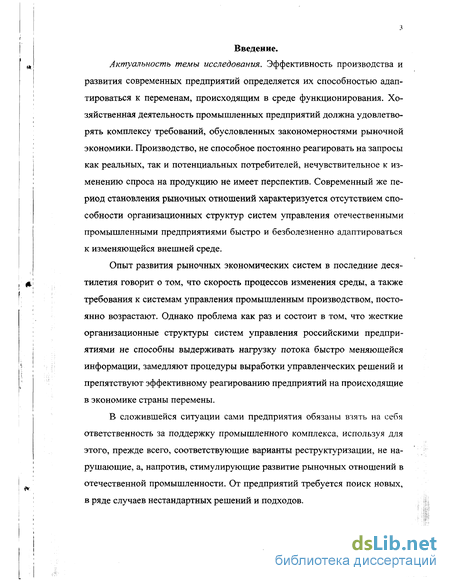 3

Введение.

Актуальность темы исследования. Эффективность производства и развития современных предприятий определяется их способностью адаптироваться к переменам, происходящим в среде функционирования. Хозяйственная деятельность промышленных предприятий должна удовлетворять комплексу требований, обусловленных закономерностями рыночной экономики. Производство, не способное постоянно реагировать на запросы как реальных, так и потенциальных потребителей, нечувствительное к изменению спроса на продукцию не имеет перспектив. Современный же период становления рыночных отношений характеризуется отсутствием способности организационных структур систем управления отечественными промышленными предприятиями быстро и безболезненно адаптироваться к изменяющейся внешней среде.

Опыт развития рыночных экономических систем в последние десятилетия говорит о том, что скорость процессов изменения среды, а также требования к системам управления промышленным производством, постоянно возрастают. Однако проблема как раз и состоит в том, что жесткие организационные структуры систем управления российскими предприятиями не способны выдерживать нагрузку потока быстро меняющейся информации, замедляют процедуры выработки управленческих решений и препятствуют эффективному реагированию предприятий на происходящие в экономике страны перемены.

В сложившейся ситуации сами предприятия обязаны взять на себя ответственность за поддержку промышленного комплекса, используя для этого, прежде всего, соответствующие варианты реструктуризации, не нарушающие, а, напротив, стимулирующие развитие рыночных отношений в отечественной промышленности. От предприятий требуется поиск новых, в ряде случаев нестандартных решений и подходов.

dsLib.net
библиотека диссертаций